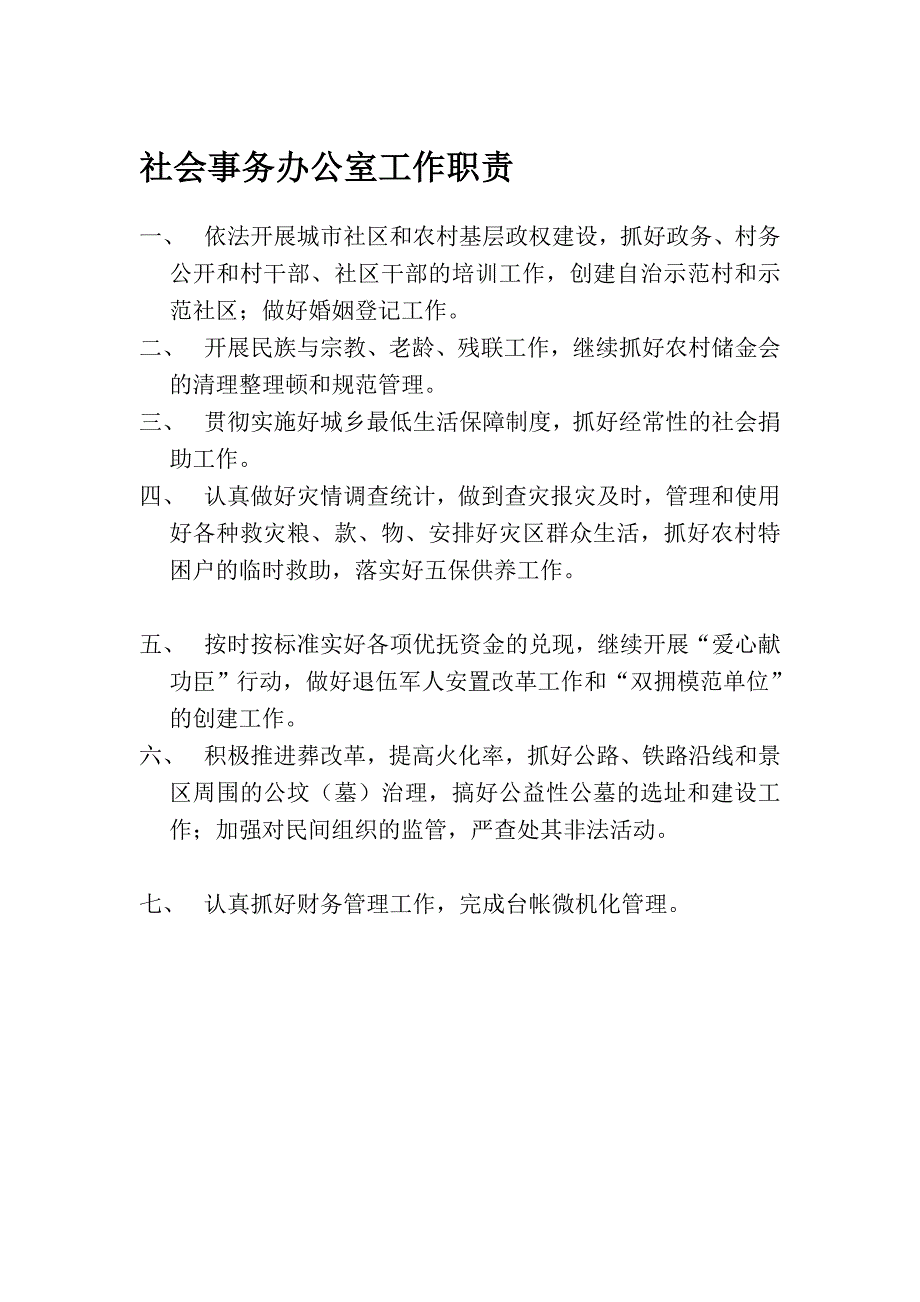 社会事务办公室工作职责

一、 依法开展城市社区和农村基层政权建设，抓好政务、村务公开和村干部、社区干部的培训工作，创建自治示范村和示范社区；做好婚姻登记工作。

二、 开展民族与宗教、老龄、残联工作，继续抓好农村储金会的清理整理顿和规范管理。

三、 贯彻实施好城乡最低生活保障制度，抓好经常性的社会捐助工作。

四、 认真做好灾情调查统计，做到查灾报灾及时，管理和使用好各种救灾粮、款、物、安排好灾区群众生活，抓好农村特困户的临时救助，落实好五保供养工作。

五、 按时按标准实好各项优抚资金的兑现，继续开展“爱心献功臣”行动，做好退伍军人安置改革工作和“双拥模范单位”的创建工作。

六、 积极推进葬改革，提高火化率，抓好公路、铁路沿线和景区周围的公坟（墓）治理，搞好公益性公墓的选址和建设工作；加强对民间组织的监管，严查处其非法活动。

七、 认真抓好财务管理工作，完成台帐微机化管理。